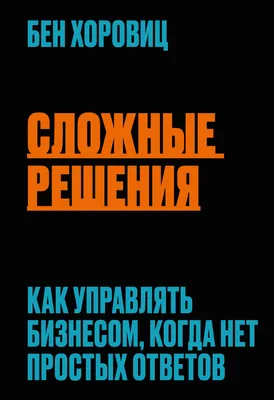 БЕН ХОРОВИЦ

СЛОЖНЫЕ РЕШЕНИЯ

КАК УПРАВЛЯТЬ БИЗНЕСОМ, КОГДА НЕТ ПРОСТЫХ ОТВЕТОВ